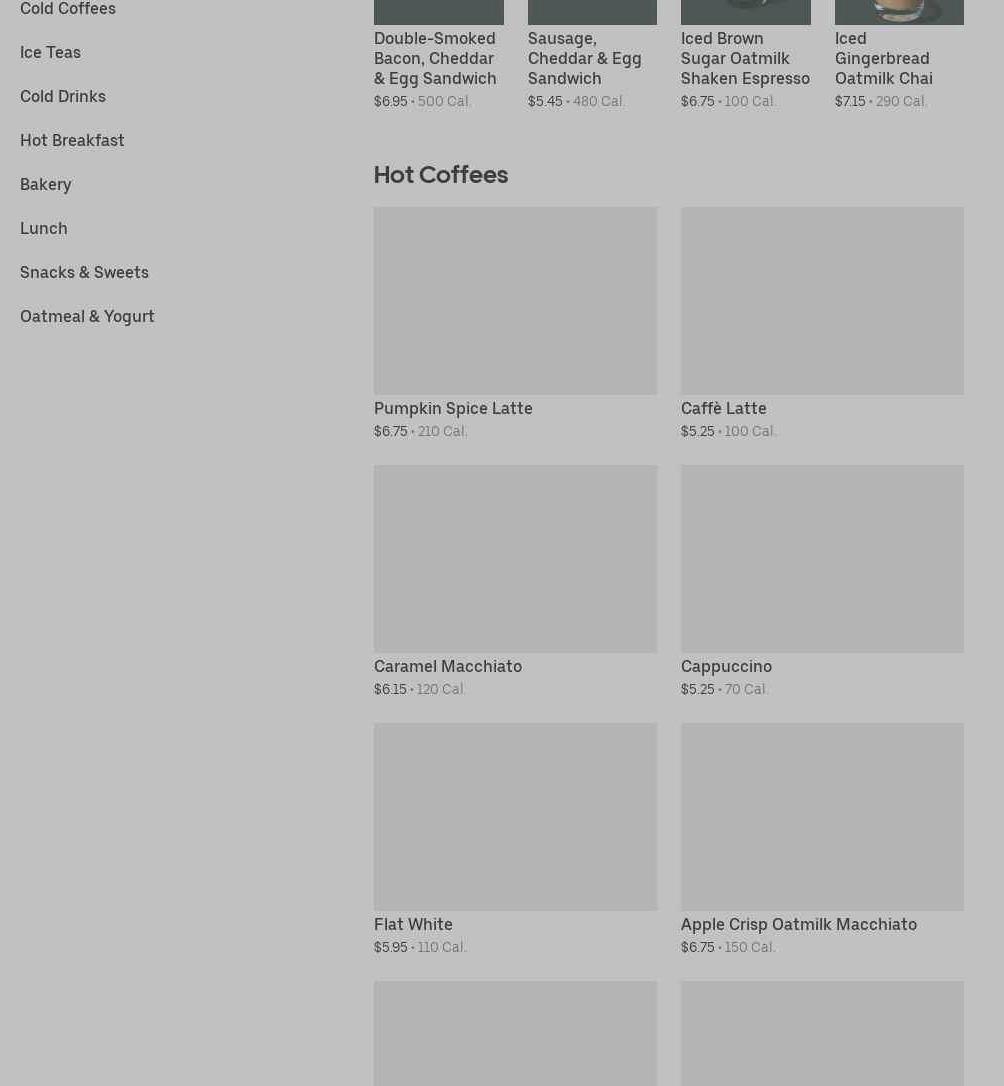 Cold Coffees

Ice Teas

Cold Drinks

Hot Breakfast

Bakery

Lunch

Snacks & Sweets

Oatmeal & Yogurt

Double-Smoked Bacon, Cheddar & Egg Sandwich
$6.95 • 500 Cal.

Sausage, Cheddar & Egg Sandwich
$5.45 • 480 Cal.

Iced Brown Sugar Oatmilk Shaken Espresso
$6.75 • 100 Cal.

Iced Gingerbread Oatmilk Chai
$7.15 • 290 Cal.

Hot Coffees

Pumpkin Spice Latte
$6.75 • 210 Cal.

Caffè Latte
$5.25 • 100 Cal.

Caramel Macchiato
$6.15 • 120 Cal.

Cappuccino
$5.25 • 70 Cal.

Flat White
$5.95 • 110 Cal.

Apple Crisp Oatmilk Macchiato
$6.75 • 150 Cal.